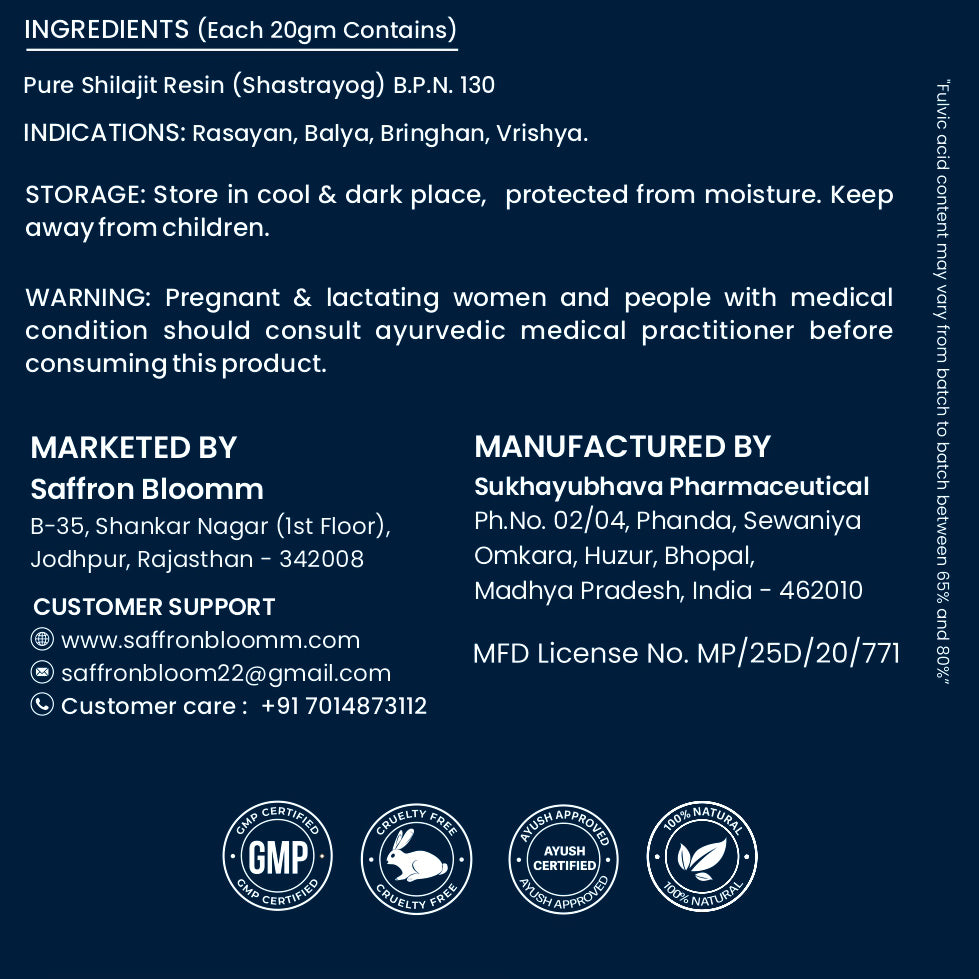 INGREDIENTS (Each 20gm Contains)

Pure Shilajit Resin (Shastrayog) B.P.N. 130

INDICATIONS: Rasayan, Balya, Bringhan, Vrishya.

STORAGE: Store in cool & dark place, protected from moisture. Keep away from children.

WARNING: Pregnant & lactating women and people with medical condition should consult ayurvedic medical practitioner before consuming this product.

MARKETED BY
Saffron Bloomm
B-35, Shankar Nagar (1st Floor), Jodhpur, Rajasthan - 342008

CUSTOMER SUPPORT
www.saffronbloomm.com
saffronbloom22@gmail.com
Customer care : +91 7014873112

MANUFACTURED BY
Sukhayubhava Pharmaceutical
Ph.No. 02/04, Phanda, Sewaniya Omkara, Huzur, Bhopal, Madhya Pradesh, India - 462010

MFD License No. MP/25D/20/771

"Fulvic acid content may vary from batch to batch between 65% and 80%"

GMP CERTIFIED GMP GMP CERTIFIED
CRUELTY FREE CRUELTY FREE
AYUSH APPROVED AYUSH CERTIFIED AYUSH APPROVED
100% NATURAL 100% NATURAL